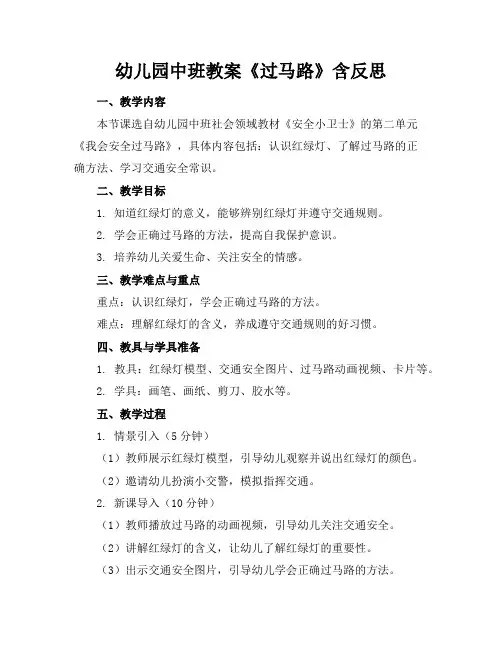 幼儿园中班教案《过马路》含反思

一、教学内容

本节课选自幼儿园中班社会领域教材《安全小卫士》的第二单元《我会安全过马路》，具体内容包括：认识红绿灯、了解过马路的正确方法、学习交通安全常识。

二、教学目标

1. 知道红绿灯的意义，能够辨别红绿灯并遵守交通规则。

2. 学会正确过马路的方法，提高自我保护意识。

3. 培养幼儿关爱生命、关注安全的情感。

三、教学难点与重点

重点：认识红绿灯，学会正确过马路的方法。

难点：理解红绿灯的含义，养成遵守交通规则的好习惯。

四、教具与学具准备

1. 教具：红绿灯模型、交通安全图片、过马路动画视频、卡片等。

2. 学具：画笔、画纸、剪刀、胶水等。

五、教学过程

1. 情景引入（5 分钟）

（1）教师展示红绿灯模型，引导幼儿观察并说出红绿灯的颜色。

（2）邀请幼儿扮演小交警，模拟指挥交通。

2. 新课导入（10 分钟）

（1）教师播放过马路的动画视频，引导幼儿关注交通安全。

（2）讲解红绿灯的含义，让幼儿了解红绿灯的重要性。

（3）出示交通安全图片，引导幼儿学会正确过马路的方法。